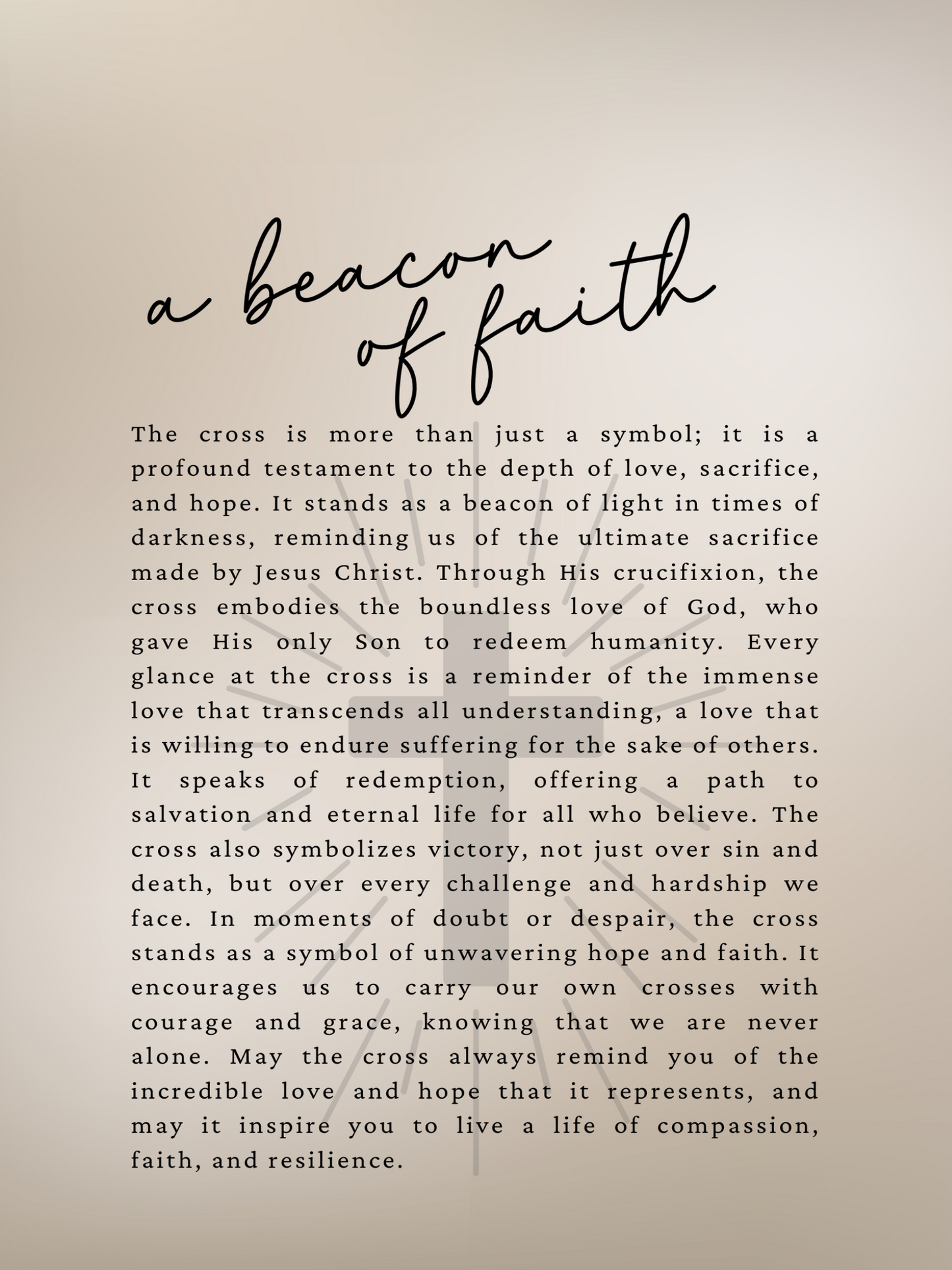 a beacon of faith

The cross is more than just a symbol; it is a profound testament to the depth of love, sacrifice, and hope. It stands as a beacon of light in times of darkness, reminding us of the ultimate sacrifice made by Jesus Christ. Through His crucifixion, the cross embodies the boundless love of God, who gave His only Son to redeem humanity. Every glance at the cross is a reminder of the immense love that transcends all understanding, a love that is willing to endure suffering for the sake of others. It speaks of redemption, offering a path to salvation and eternal life for all who believe. The cross also symbolizes victory, not just over sin and death, but over every challenge and hardship we face. In moments of doubt or despair, the cross stands as a symbol of unwavering hope and faith. It encourages us to carry our own crosses with courage and grace, knowing that we are never alone. May the cross always remind you of the incredible love and hope that it represents, and may it inspire you to live a life of compassion, faith, and resilience.